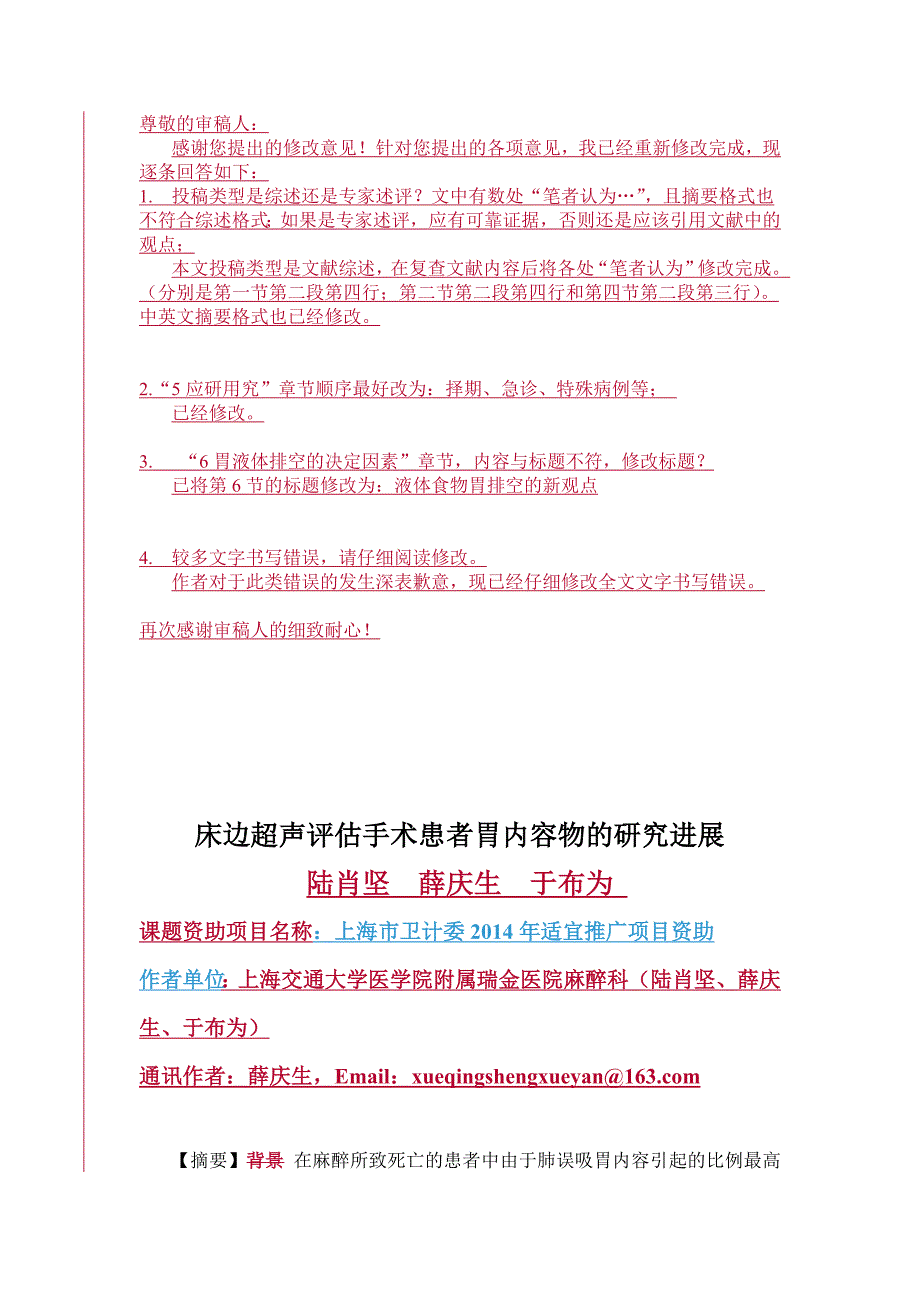 尊敬的审稿人：

感谢您提出的修改意见！针对您提出的各项意见，我已经重新修改完成，现逐条回答如下：

1. 投稿类型是综述还是专家述评？文中有数处“笔者认为…”，且摘要格式也不符合综述格式；如果是专家述评，应有可靠证据，否则还是应该引用文献中的观点；

本文投稿类型是文献综述，在复查文献内容后将各处“笔者认为”修改完成。（分别是第一节第二段第四行；第二节第二段第四行和第四节第二段第三行）。中英文摘要格式也已经修改。

2.“5 应研用究”章节顺序最好改为：择期、急诊、特殊病例等；

已经修改。

3. “6 胃液体排空的决定因素”章节，内容与标题不符，修改标题？

已将第 6 节的标题修改为：液体食物胃排空的新观点

4. 较多文字书写错误，请仔细阅读修改。

作者对于此类错误的发生深表歉意，现已经仔细修改全文文字书写错误。

再次感谢审稿人的细致耐心！

床边超声评估手术患者胃内容物的研究进展

陆肖坚 薛庆生 于布为

课题资助项目名称：上海市卫计委 2014 年适宜推广项目资助

作者单位：上海交通大学医学院附属瑞金医院麻醉科（陆肖坚、薛庆生、于布为）

通讯作者：薛庆生，Email：xueqingshengxueyan@163.com

【摘要】背景 在麻醉所致死亡的患者中由于肺误吸胃内容引起的比例最高